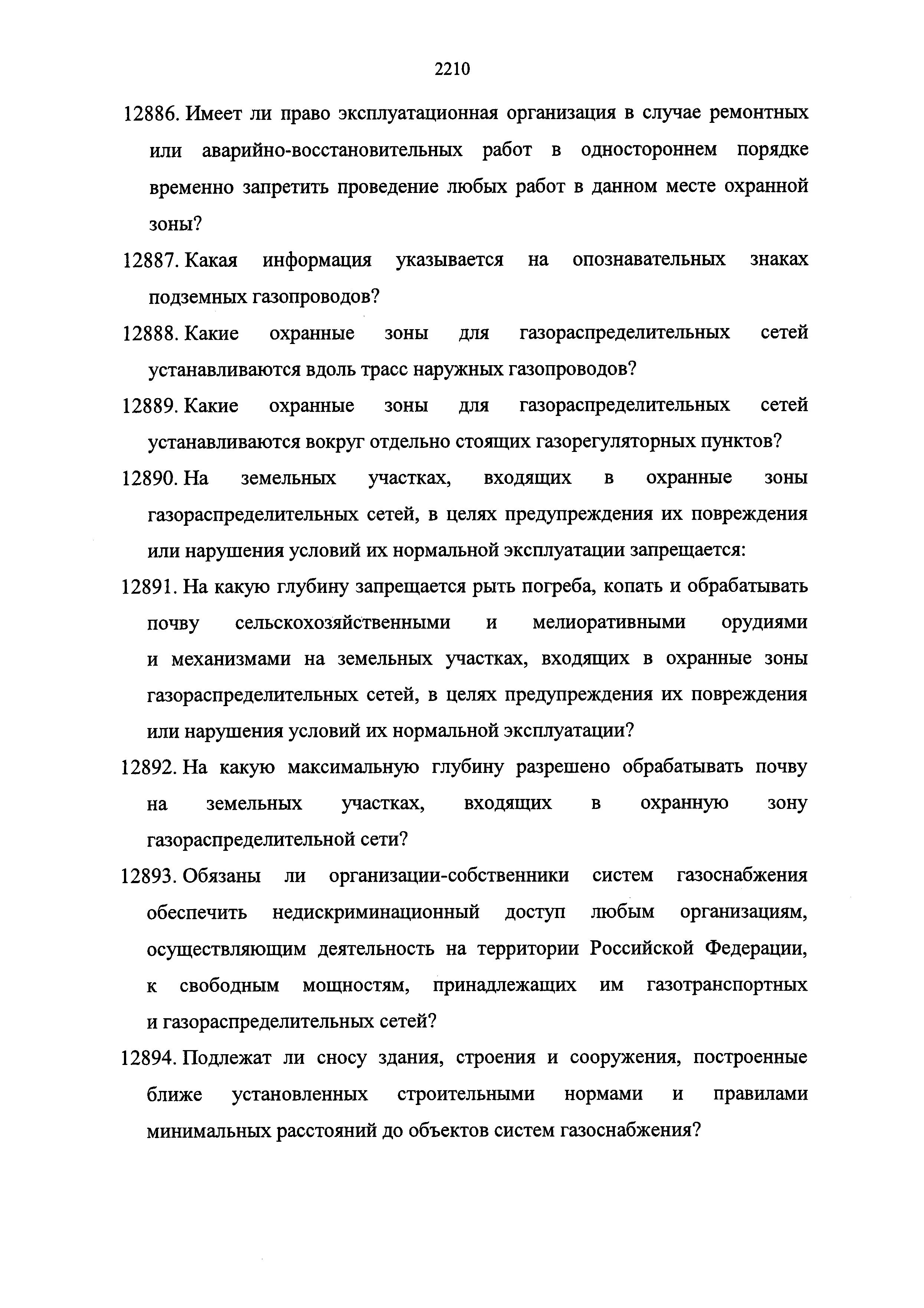 2210

12886. Имеет ли право эксплуатационная организация в случае ремонтных или аварийно-восстановительных работ в одностороннем порядке временно запретить проведение любых работ в данном месте охранной зоны?

12887. Какая информация указывается на опознавательных знаках подземных газопроводов?

12888. Какие охранные зоны для газораспределительных сетей устанавливаются вдоль трасс наружных газопроводов?

12889. Какие охранные зоны для газораспределительных сетей устанавливаются вокруг отдельно стоящих газорегуляторных пунктов?

12890. На земельных участках, входящих в охранные зоны газораспределительных сетей, в целях предупреждения их повреждения или нарушения условий их нормальной эксплуатации запрещается:

12891. На какую глубину запрещается рыть погреба, копать и обрабатывать почву сельскохозяйственными и мелиоративными орудиями и механизмами на земельных участках, входящих в охранные зоны газораспределительных сетей, в целях предупреждения их повреждения или нарушения условий их нормальной эксплуатации?

12892. На какую максимальную глубину разрешено обрабатывать почву на земельных участках, входящих в охранную зону газораспределительной сети?

12893. Обязаны ли организации-собственники систем газоснабжения обеспечить недискриминационный доступ любым организациям, осуществляющим деятельность на территории Российской Федерации, к свободным мощностям, принадлежащих им газотранспортных и газораспределительных сетей?

12894. Подлежат ли сносу здания, строения и сооружения, построенные ближе установленных строительными нормами и правилами минимальных расстояний до объектов систем газоснабжения?